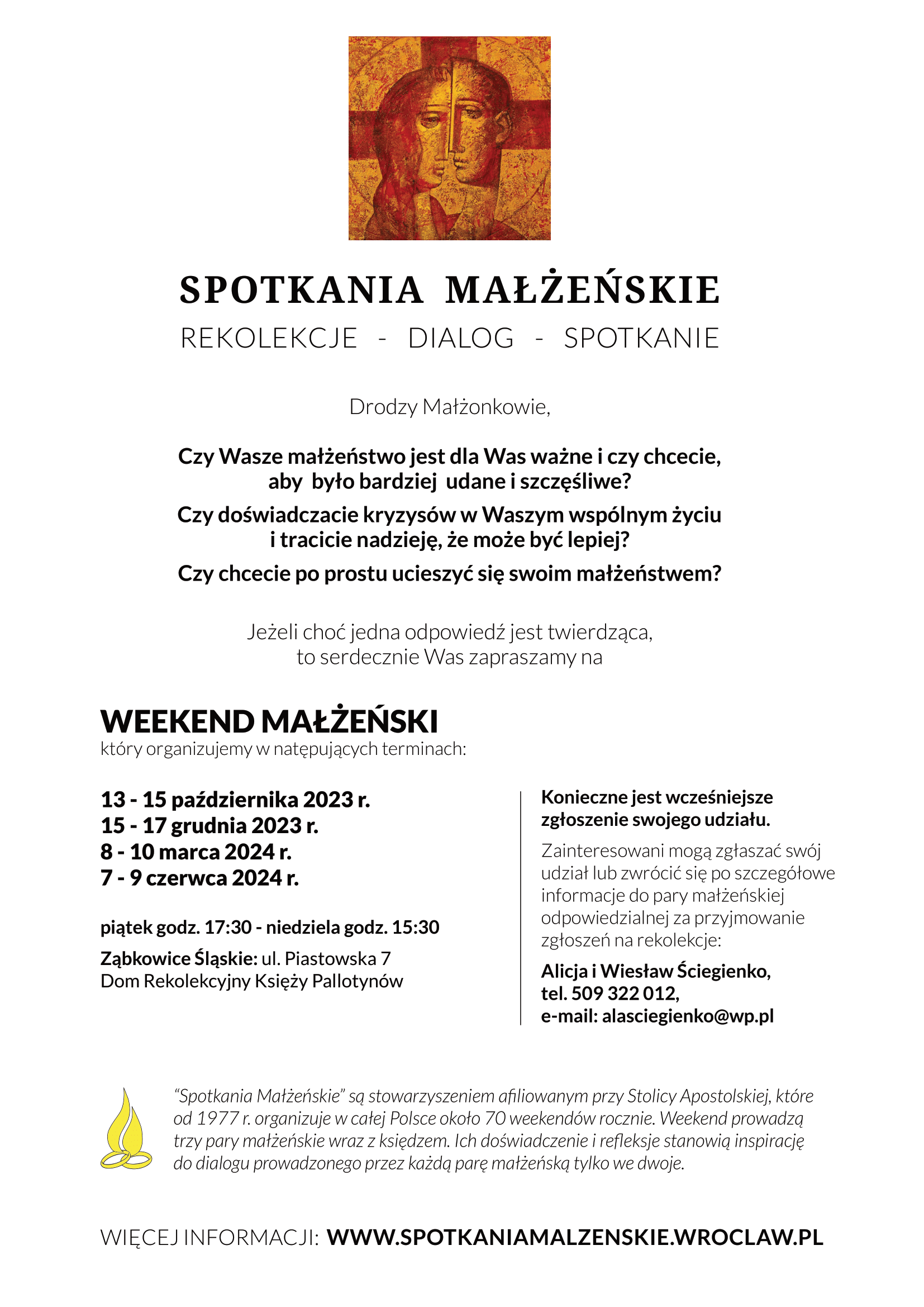 SPOTKANIA MAŁŻEŃSKIE

REKOLEKCJE - DIALOG - SPOTKANIE

Drodzy Małżonkowie,

Czy Wasze małżeństwo jest dla Was ważne i czy chcecie, aby było bardziej udane i szczęśliwe?

Czy doświadczacie kryzysów w Waszym wspólnym życiu i tracicie nadzieję, że może być lepiej?

Czy chcecie po prostu ucieszyć się swoim małżeństwem?

Jeżeli choć jedna odpowiedź jest twierdząca, to serdecznie Was zapraszamy na

WEEKEND MAŁŻEŃSKI
który organizujemy w natępujących terminach:

13 - 15 października 2023 r.
15 - 17 grudnia 2023 r.
8 - 10 marca 2024 r.
7 - 9 czerwca 2024 r.

piątek godz. 17:30 - niedziela godz. 15:30

Ząbkowice Śląskie: ul. Piastowska 7
Dom Rekolekcyjny Księży Pallotynów

Konieczne jest wcześniejsze zgłoszenie swojego udziału.

Zainteresowani mogą zgłaszać swój udział lub zwrócić się po szczegółowe informacje do pary małżeńskiej odpowiedzialnej za przyjmowanie zgłoszeń na rekolekcje:

Alicja i Wiesław Ściegienko,
tel. 509 322 012,
e-mail: alasciegienko@wp.pl

“Spotkania Małżeńskie” są stowarzyszeniem afiliowanym przy Stolicy Apostolskiej, które od 1977 r. organizuje w całej Polsce około 70 weekendów rocznie. Weekend prowadzą trzy pary małżeńskie wraz z księdzem. Ich doświadczenie i refleksje stanowią inspirację do dialogu prowadzonego przez każdą parę małżeńską tylko we dwoje.

WIĘCEJ INFORMACJI: WWW.SPOTKANIAMALZENSKIE.WROCLAW.PL